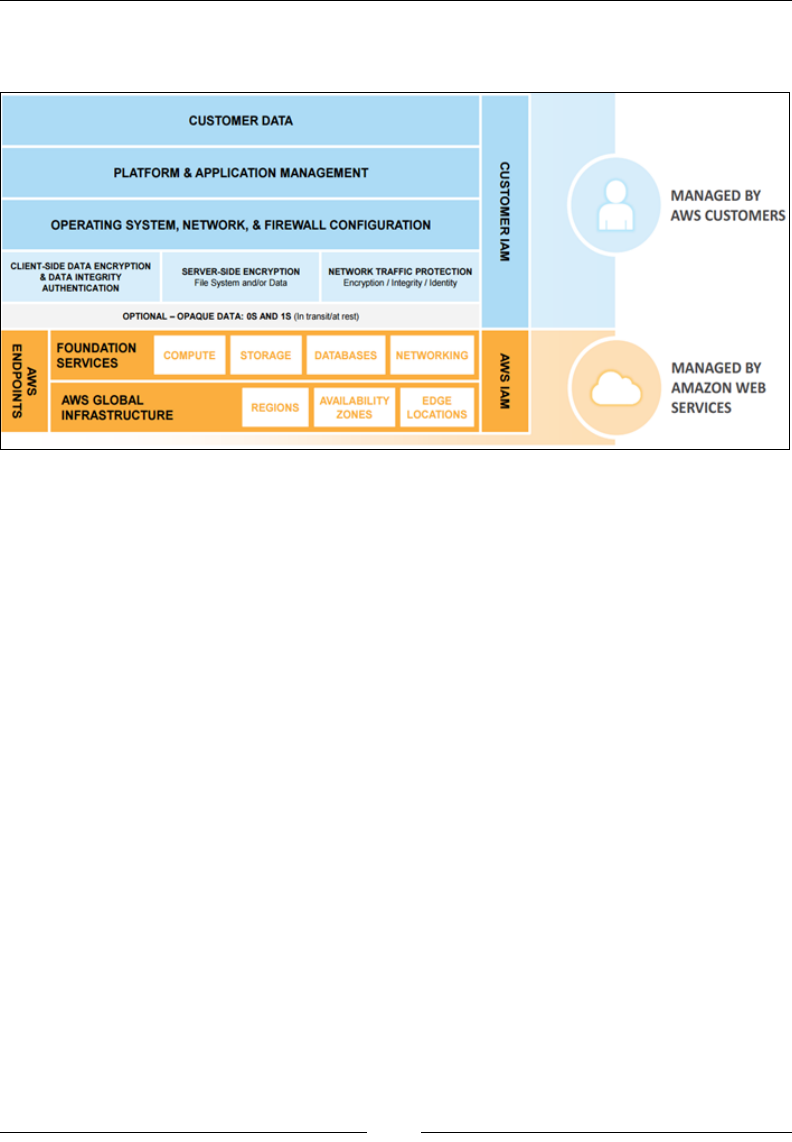 CUSTOMER DATA

PLATFORM & APPLICATION MANAGEMENT

OPERATING SYSTEM, NETWORK, & FIREWALL CONFIGURATION

CLIENT-SIDE DATA ENCRYPTION & DATA INTEGRITY AUTHENTICATION

SERVER-SIDE ENCRYPTION
File System and/or Data

NETWORK TRAFFIC PROTECTION
Encryption / Integrity / Identity

OPTIONAL – OPAQUE DATA: 0S AND 1S (In transit/at rest)

CUSTOMER IAM

MANAGED BY AWS CUSTOMERS

AWS ENDPOINTS

FOUNDATION SERVICES

COMPUTE

STORAGE

DATABASES

NETWORKING

AWS GLOBAL INFRASTRUCTURE

REGIONS

AVAILABILITY ZONES

EDGE LOCATIONS

AWS IAM

MANAGED BY AMAZON WEB SERVICES